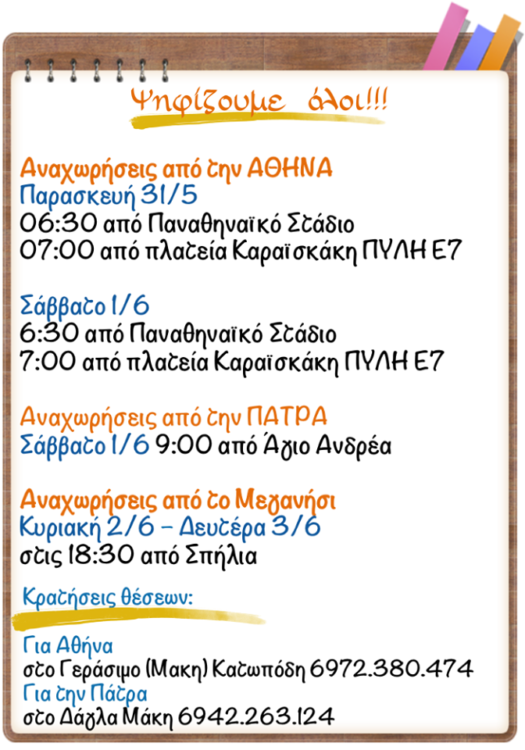 Ψηφίζουμε όλοι!!!

Αναχωρήσεις από την ΑΘΗΝΑ
Παρασκευή 31/5
06:30 από Παναθηναϊκό Στάδιο
07:00 από πλατεία Καραϊσκάκη ΠΥΛΗ Ε7

Σάββατο 1/6
6:30 από Παναθηναϊκό Στάδιο
7:00 από πλατεία Καραϊσκάκη ΠΥΛΗ Ε7

Αναχωρήσεις από την ΠΑΤΡΑ
Σάββατο 1/6 9:00 από Άγιο Ανδρέα

Αναχωρήσεις από το Μεγανήσι
Κυριακή 2/6 – Δευτέρα 3/6
στις 18:30 από Σπήλια

Κρατήσεις θέσεων:

Για Αθήνα
στο Γεράσιμο (Μακη) Κατωπόδη 6972.380.474
Για την Πάτρα
στο Δάγλα Μάκη 6942.263.124